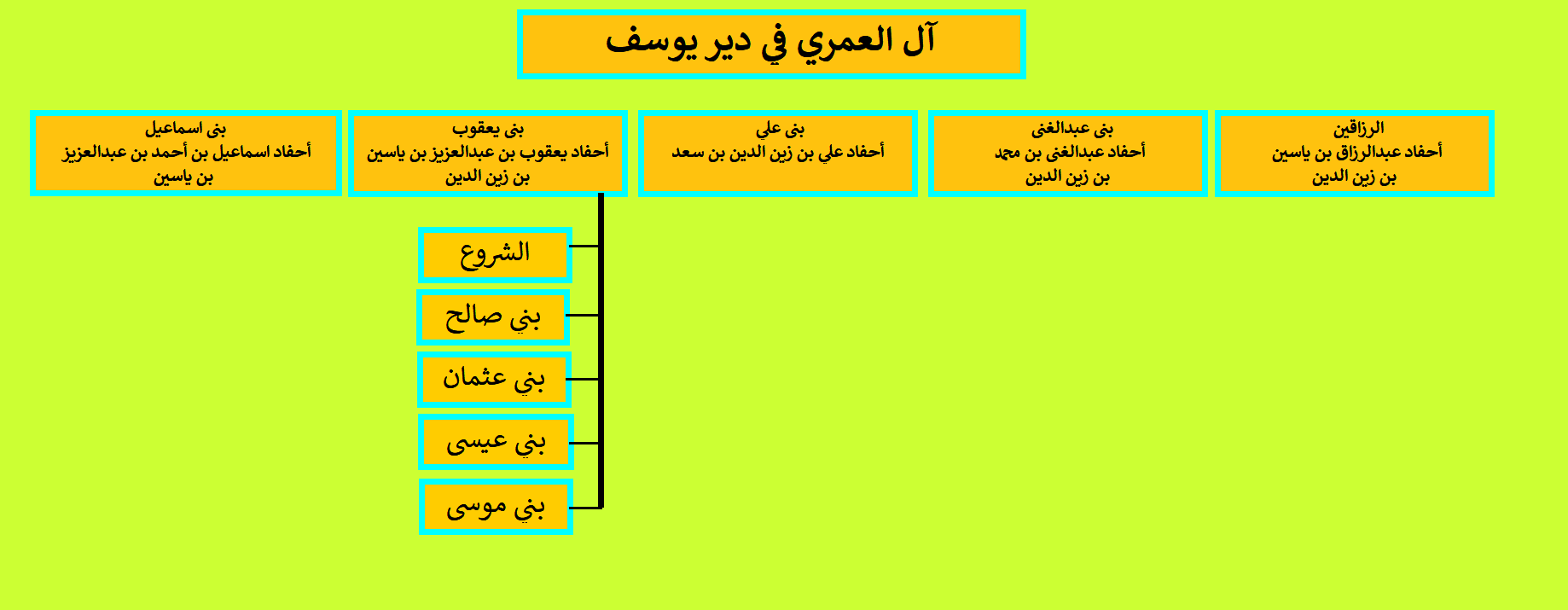 آل العمري في دير يوسف

الرزاقين
أحفاد عبدالرزاق بن ياسين بن زين الدين

بنى عبدالغنى
أحفاد عبدالغنى بن محمد بن زين الدين

بنى علي
أحفاد علي بن زين الدين بن سعد

بنى يعقوب
أحفاد يعقوب بن عبدالعزيز بن ياسين بن زين الدين

بنى اسماعيل
أحفاد اسماعيل بن أحمد بن عبدالعزيز بن ياسين

الشروع

بني صالح

بني عثمان

بني عيسى

بني موسى